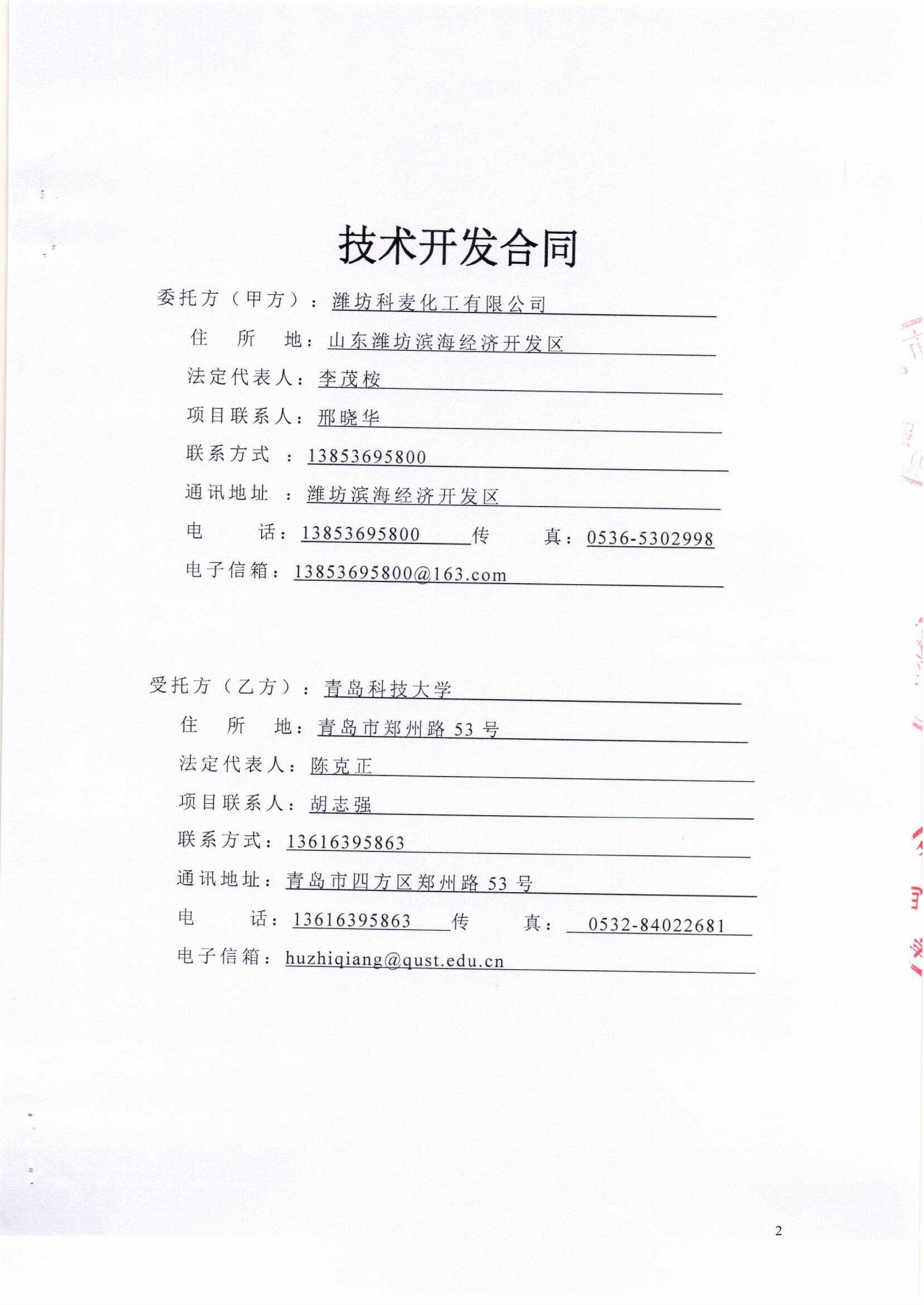 技术开发合同

委托方（甲方）：潍坊科麦化工有限公司

住　所　地：山东潍坊滨海经济开发区

法定代表人：李茂桉

项目联系人：邢晓华

联系方式　：13853695800

通讯地址　：潍坊滨海经济开发区

电　　话：13853695800　传　　真：0536-5302998

电子信箱：13853695800@163.com

受托方（乙方）：青岛科技大学

住　所　地：青岛市郑州路 53 号

法定代表人：陈克正

项目联系人：胡志强

联系方式：13616395863

通讯地址：青岛市四方区郑州路 53 号

电　　话：13616395863　传　　真：0532-84022681

电子信箱：huzhiqiang@qust.edu.cn

2